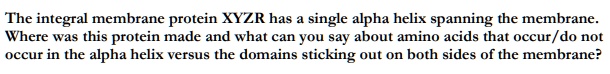 The integral membrane protein XYZR has a single alpha helix spanning the membrane. Where was this protein made and what can you say about amino acids that occur/do not occur in the alpha helix versus the domains sticking out on both sides of the membrane?